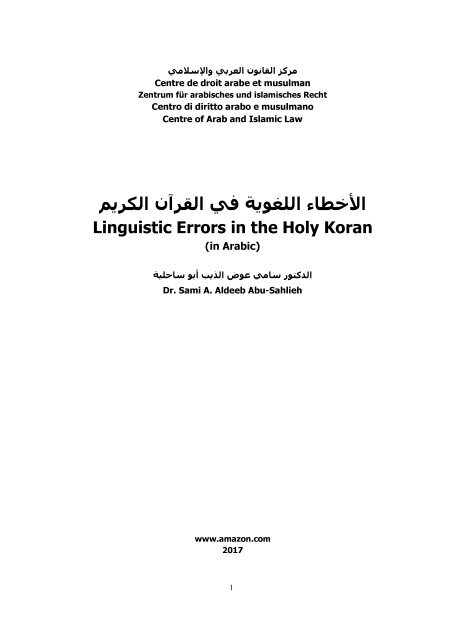 مركز القانون العربي والإسلامي
Centre de droit arabe et musulman
Zentrum für arabisches und islamisches Recht
Centro di diritto arabo e musulmano
Centre of Arab and Islamic Law

الأخطاء اللغوية في القرآن الكريم
Linguistic Errors in the Holy Koran
(in Arabic)

الدكتور سامي عوض الذيب أبو ساحلية
Dr. Sami A. Aldeeb Abu-Sahlieh

www.amazon.com
2017

1